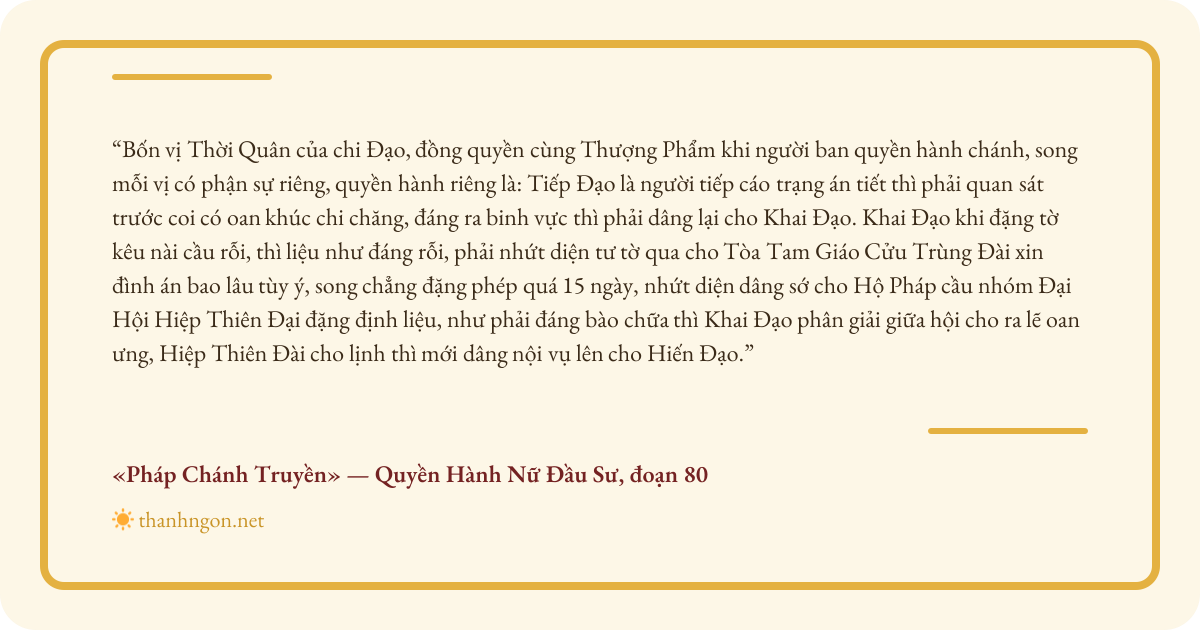 "Bốn vị Thời Quân của chi Đạo, đồng quyền cùng Thượng Phẩm khi người ban quyền hành chánh, song mỗi vị có phận sự riêng, quyền hành riêng là: Tiếp Đạo là người tiếp cáo trạng án tiết thì phải quan sát trước coi có oan khúc chi chăng, đáng ra binh vực thì phải dâng lại cho Khai Đạo. Khai Đạo khi đặng tờ kêu nài cầu rỗi, thì liệu như đáng rỗi, phải nhứt diện tư tờ qua cho Tòa Tam Giáo Cửu Trùng Đài xin đình án bao lâu tùy ý, song chẳng đặng phép quá 15 ngày, nhứt diện dâng sớ cho Hộ Pháp cầu nhóm Đại Hội Hiệp Thiên Đại đặng định liệu, như phải đáng bào chữa thì Khai Đạo phân giải giữa hội cho ra lẽ oan ưng, Hiệp Thiên Đài cho lịnh thì mới dâng nội vụ lên cho Hiến Đạo."

«Pháp Chánh Truyền» — Quyền Hành Nữ Đầu Sư, đoạn 80

thanhngon.net